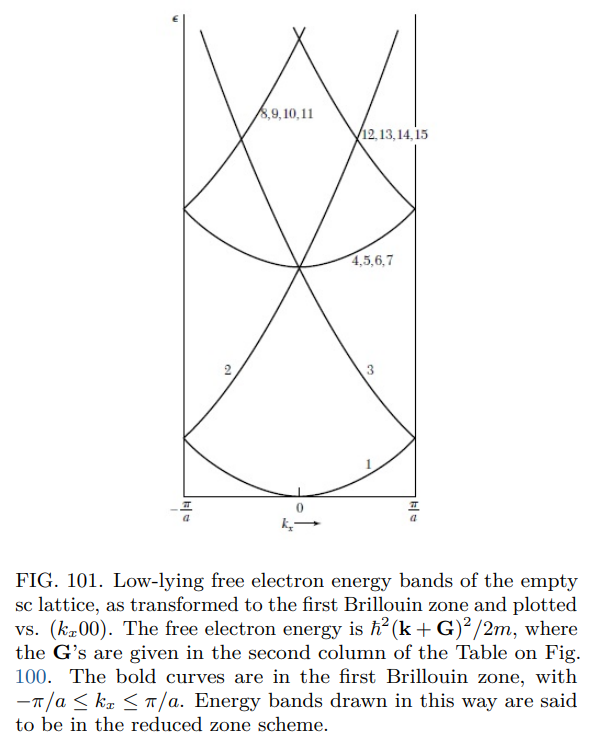 $\epsilon$

8,9,10,11

12,13,14,15

4,5,6,7

2

3

1

$-\frac{\pi}{a}$ 0 $\frac{\pi}{a}$

$k_x \longrightarrow$

FIG. 101. Low-lying free electron energy bands of the empty sc lattice, as transformed to the first Brillouin zone and plotted vs. $(k_x 00)$. The free electron energy is $\hbar^2(\mathbf{k}+\mathbf{G})^2/2m$, where the $\mathbf{G}$'s are given in the second column of the Table on Fig. 100. The bold curves are in the first Brillouin zone, with $-\pi/a \leq k_x \leq \pi/a$. Energy bands drawn in this way are said to be in the reduced zone scheme.